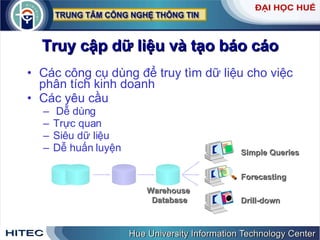 TRUNG TÂM CÔNG NGHỆ THÔNG TIN

ĐẠI HỌC HUẾ

Truy cập dữ liệu và tạo báo cáo

• Các công cụ dùng để truy tìm dữ liệu cho việc phân tích kinh doanh
• Các yêu cầu
– Dễ dùng
– Trực quan
– Siêu dữ liệu
– Dễ huấn luyện

Warehouse Database

Simple Queries

Forecasting

Drill-down

HITEC

Hue University Information Technology Center